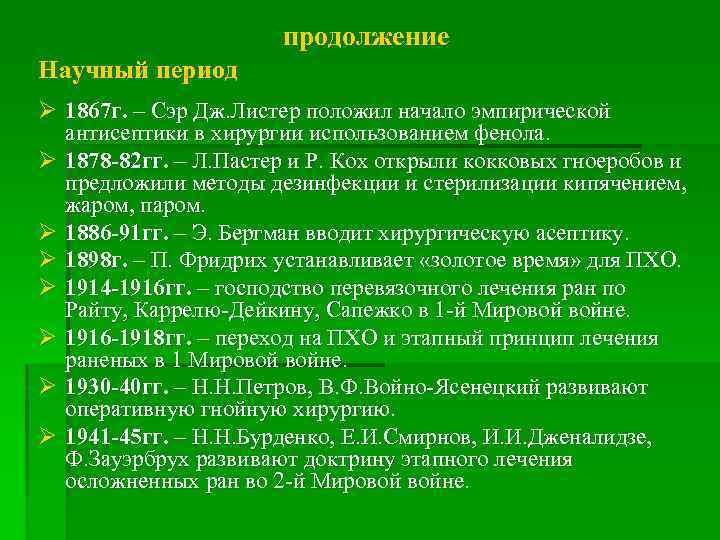 продолжение

Научный период

➢ 1867г. – Сэр Дж.Листер положил начало эмпирической антисептики в хирургии использованием фенола.

➢ 1878-82гг. – Л.Пастер и Р. Кох открыли кокковых гноеробов и предложили методы дезинфекции и стерилизации кипячением, жаром, паром.

➢ 1886-91гг. – Э. Бергман вводит хирургическую асептику.

➢ 1898г. – П. Фридрих устанавливает «золотое время» для ПХО.

➢ 1914-1916гг. – господство перевязочного лечения ран по Райту, Каррелю-Дейкину, Сапежко в 1-й Мировой войне.

➢ 1916-1918гг. – переход на ПХО и этапный принцип лечения раненых в 1 Мировой войне.

➢ 1930-40гг. – Н.Н.Петров, В.Ф.Войно-Ясенецкий развивают оперативную гнойную хирургию.

➢ 1941-45гг. – Н.Н.Бурденко, Е.И.Смирнов, И.И.Дженалидзе, Ф.Зауэрбрух развивают доктрину этапного лечения осложненных ран во 2-й Мировой войне.